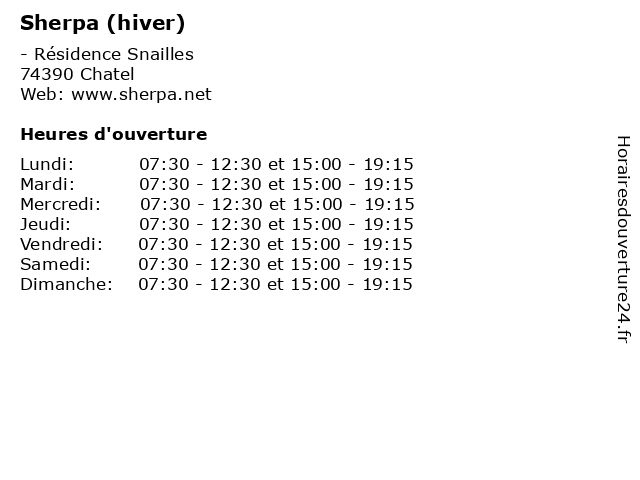 Sherpa (hiver)

- Résidence Snailles
74390 Chatel
Web: www.sherpa.net

Heures d'ouverture

Lundi: 07:30 - 12:30 et 15:00 - 19:15
Mardi: 07:30 - 12:30 et 15:00 - 19:15
Mercredi: 07:30 - 12:30 et 15:00 - 19:15
Jeudi: 07:30 - 12:30 et 15:00 - 19:15
Vendredi: 07:30 - 12:30 et 15:00 - 19:15
Samedi: 07:30 - 12:30 et 15:00 - 19:15
Dimanche: 07:30 - 12:30 et 15:00 - 19:15

Horairesdouverture24.fr